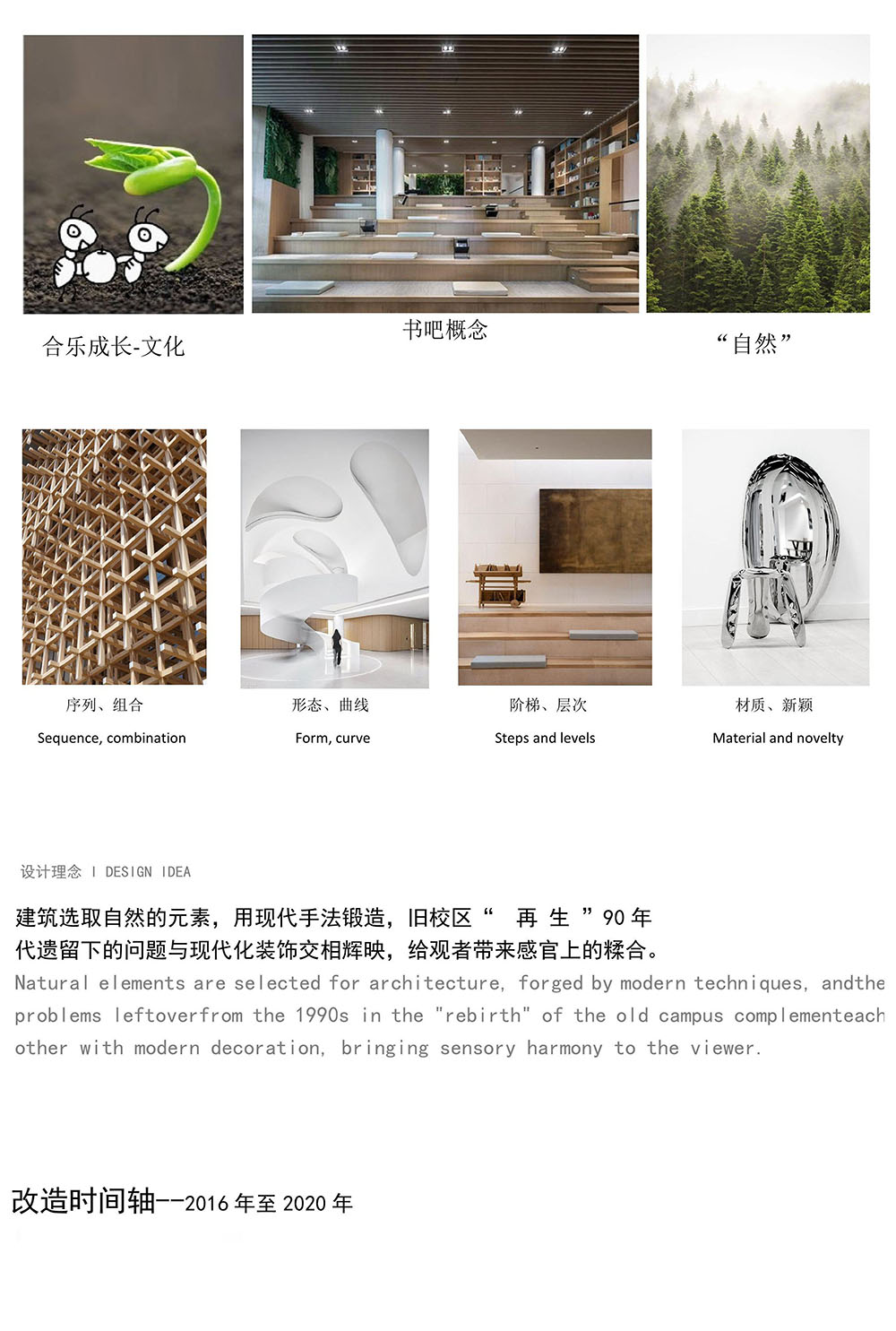 合乐成长-文化

书吧概念

“自然”

序列、组合

Sequence, combination

形态、曲线

Form, curve

阶梯、层次

Steps and levels

材质、新颖

Material and novelty

设计理念 I DESIGN IDEA

建筑选取自然的元素，用现代手法锻造，旧校区“ 再 生 ”90 年代遗留下的问题与现代化装饰交相辉映，给观者带来感官上的糅合。

Natural elements are selected for architecture, forged by modern techniques, andthe problems leftoverfrom the 1990s in the "rebirth" of the old campus complementeach other with modern decoration, bringing sensory harmony to the viewer.

改造时间轴--2016 年至 2020 年